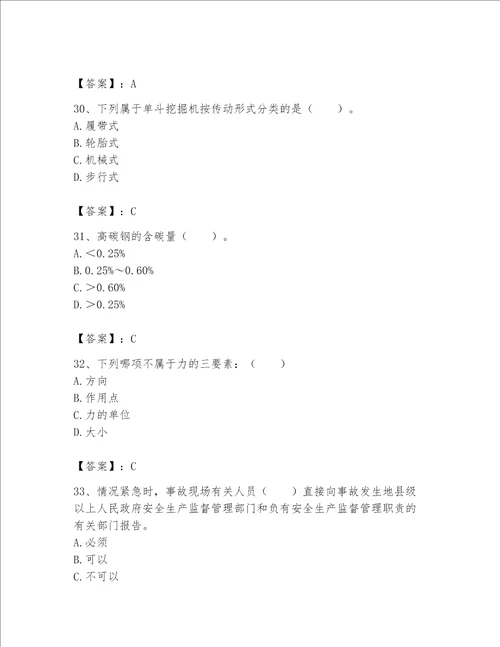 【答案】：A

30、下列属于单斗挖掘机按传动形式分类的是（　　）。
A. 履带式
B. 轮胎式
C. 机械式
D. 步行式

【答案】：C

31、高碳钢的含碳量（　　）。
A. <0.25%
B. 0.25%～0.60%
C. >0.60%
D. >0.25%

【答案】：C

32、下列哪项不属于力的三要素：（　　）
A. 方向
B. 作用点
C. 力的单位
D. 大小

【答案】：C

33、情况紧急时，事故现场有关人员（　　）直接向事故发生地县级以上人民政府安全生产监督管理部门和负有安全生产监督管理职责的有关部门报告。
A. 必须
B. 可以
C. 不可以